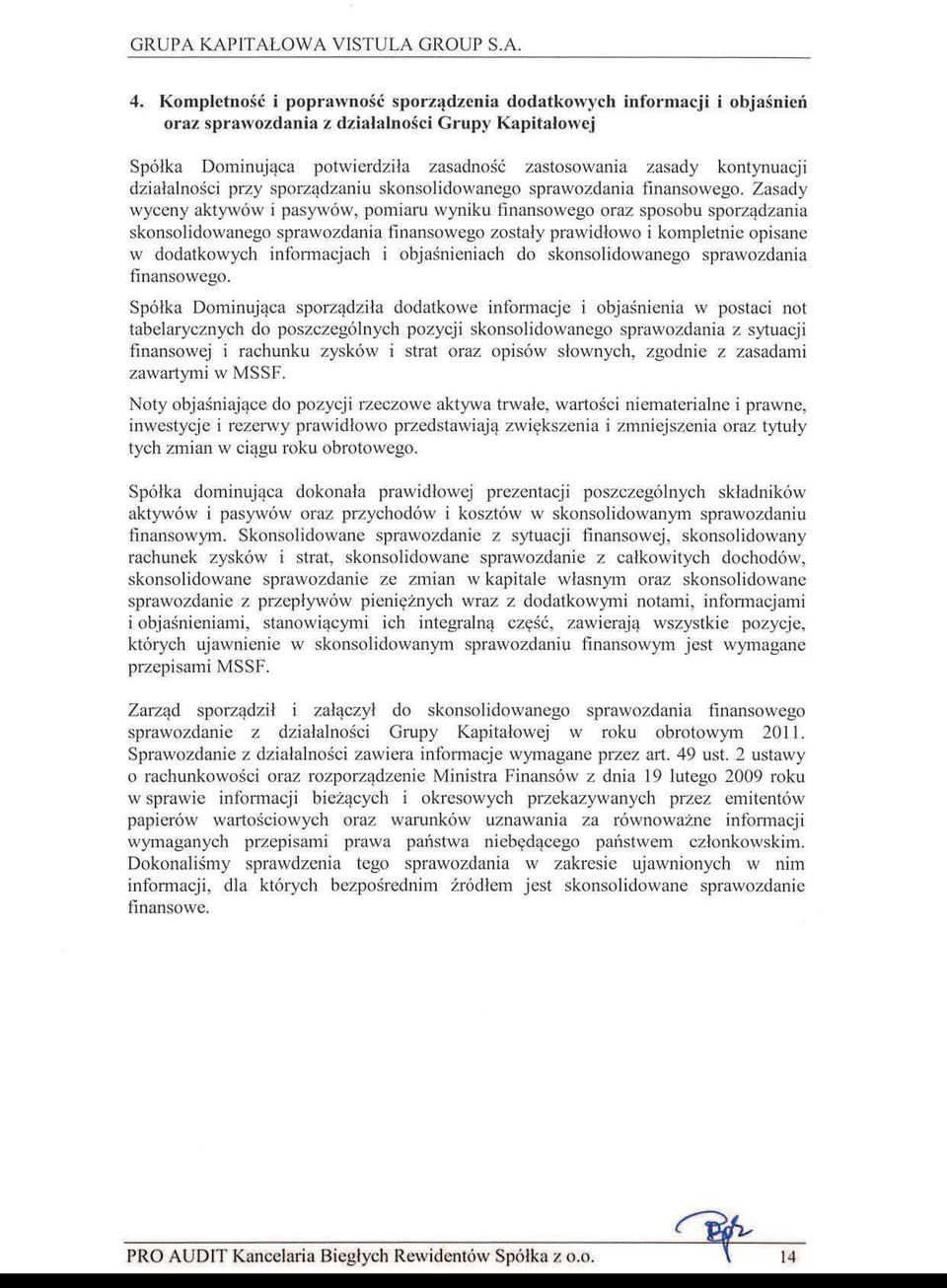 GRUPA KAPITAŁOWA VISTULA GROUP S.A.

4. Kompletność i poprawność sporządzenia dodatkowych informacji i objaśnień oraz sprawozdania z działalności Grupy Kapitałowej

Spółka Dominująca potwierdziła zasadność zastosowania zasady kontynuacji działalności przy sporządzaniu skonsolidowanego sprawozdania finansowego. Zasady wyceny aktywów i pasywów, pomiaru wyniku finansowego oraz sposobu sporządzania skonsolidowanego sprawozdania finansowego zostały prawidłowo i kompletnie opisane w dodatkowych informacjach i objaśnieniach do skonsolidowanego sprawozdania finansowego.

Spółka Dominująca sporządziła dodatkowe informacje i objaśnienia w postaci not tabelarycznych do poszczególnych pozycji skonsolidowanego sprawozdania z sytuacji finansowej i rachunku zysków i strat oraz opisów słownych, zgodnie z zasadami zawartymi w MSSF.

Noty objaśniające do pozycji rzeczowe aktywa trwałe, wartości niematerialne i prawne, inwestycje i rezerwy prawidłowo przedstawiają zwiększenia i zmniejszenia oraz tytuły tych zmian w ciągu roku obrotowego.

Spółka dominująca dokonała prawidłowej prezentacji poszczególnych składników aktywów i pasywów oraz przychodów i kosztów w skonsolidowanym sprawozdaniu finansowym. Skonsolidowane sprawozdanie z sytuacji finansowej, skonsolidowany rachunek zysków i strat, skonsolidowane sprawozdanie z całkowitych dochodów, skonsolidowane sprawozdanie ze zmian w kapitale własnym oraz skonsolidowane sprawozdanie z przepływów pieniężnych wraz z dodatkowymi notami, informacjami i objaśnieniami, stanowiącymi ich integralną część, zawierają wszystkie pozycje, których ujawnienie w skonsolidowanym sprawozdaniu finansowym jest wymagane przepisami MSSF.

Zarząd sporządził i załączył do skonsolidowanego sprawozdania finansowego sprawozdanie z działalności Grupy Kapitałowej w roku obrotowym 2011. Sprawozdanie z działalności zawiera informacje wymagane przez art. 49 ust. 2 ustawy o rachunkowości oraz rozporządzenie Ministra Finansów z dnia 19 lutego 2009 roku w sprawie informacji bieżących i okresowych przekazywanych przez emitentów papierów wartościowych oraz warunków uznawania za równoważne informacji wymaganych przepisami prawa państwa niebędącego państwem członkowskim. Dokonaliśmy sprawdzenia tego sprawozdania w zakresie ujawnionych w nim informacji, dla których bezpośrednim źródłem jest skonsolidowane sprawozdanie finansowe.

PRO AUDIT Kancelaria Biegłych Rewidentów Spółka z o.o. 14